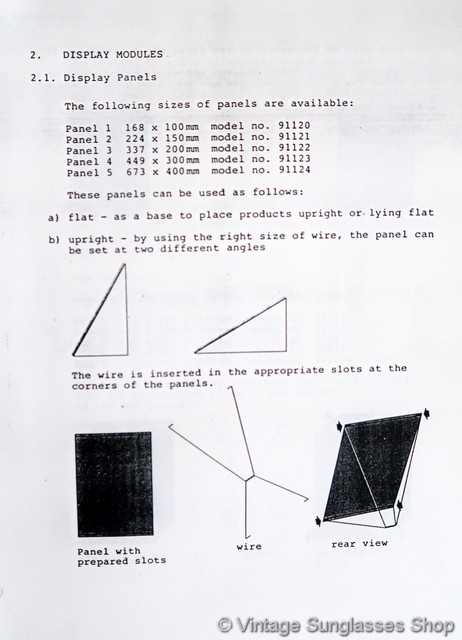 2. DISPLAY MODULES

2.1. Display Panels

The following sizes of panels are available:

Panel 1 168 x 100mm model no. 91120
Panel 2 224 x 150mm model no. 91121
Panel 3 337 x 200mm model no. 91122
Panel 4 449 x 300mm model no. 91123
Panel 5 673 x 400mm model no. 91124

These panels can be used as follows:

a) flat - as a base to place products upright or lying flat

b) upright - by using the right size of wire, the panel can be set at two different angles

The wire is inserted in the appropriate slots at the corners of the panels.

Panel with prepared slots

wire

rear view

© Vintage Sunglasses Shop